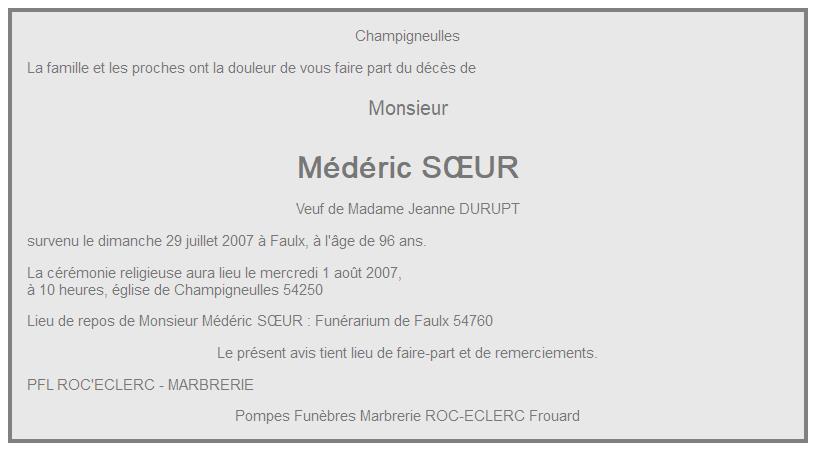 Champigneulles

La famille et les proches ont la douleur de vous faire part du décès de

Monsieur

Médéric SŒUR

Veuf de Madame Jeanne DURUPT

survenu le dimanche 29 juillet 2007 à Faulx, à l'âge de 96 ans.

La cérémonie religieuse aura lieu le mercredi 1 août 2007,
à 10 heures, église de Champigneulles 54250

Lieu de repos de Monsieur Médéric SŒUR : Funérarium de Faulx 54760

Le présent avis tient lieu de faire-part et de remerciements.

PFL ROC'ECLERC - MARBRERIE

Pompes Funèbres Marbrerie ROC-ECLERC Frouard